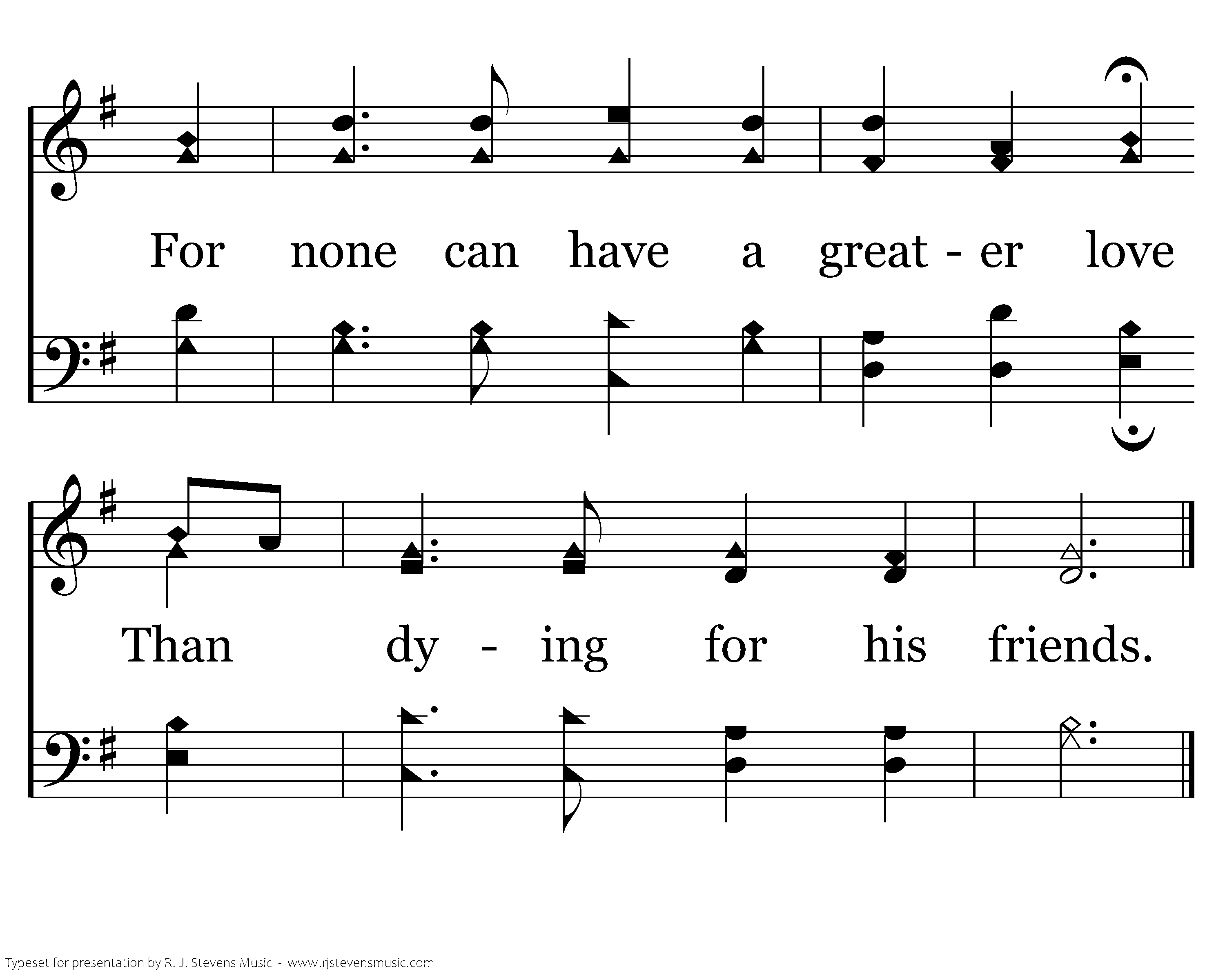 For none can have a great - er love

Than dy - ing for his friends.

Typeset for presentation by R. J. Stevens Music - www.rjstevensmusic.com